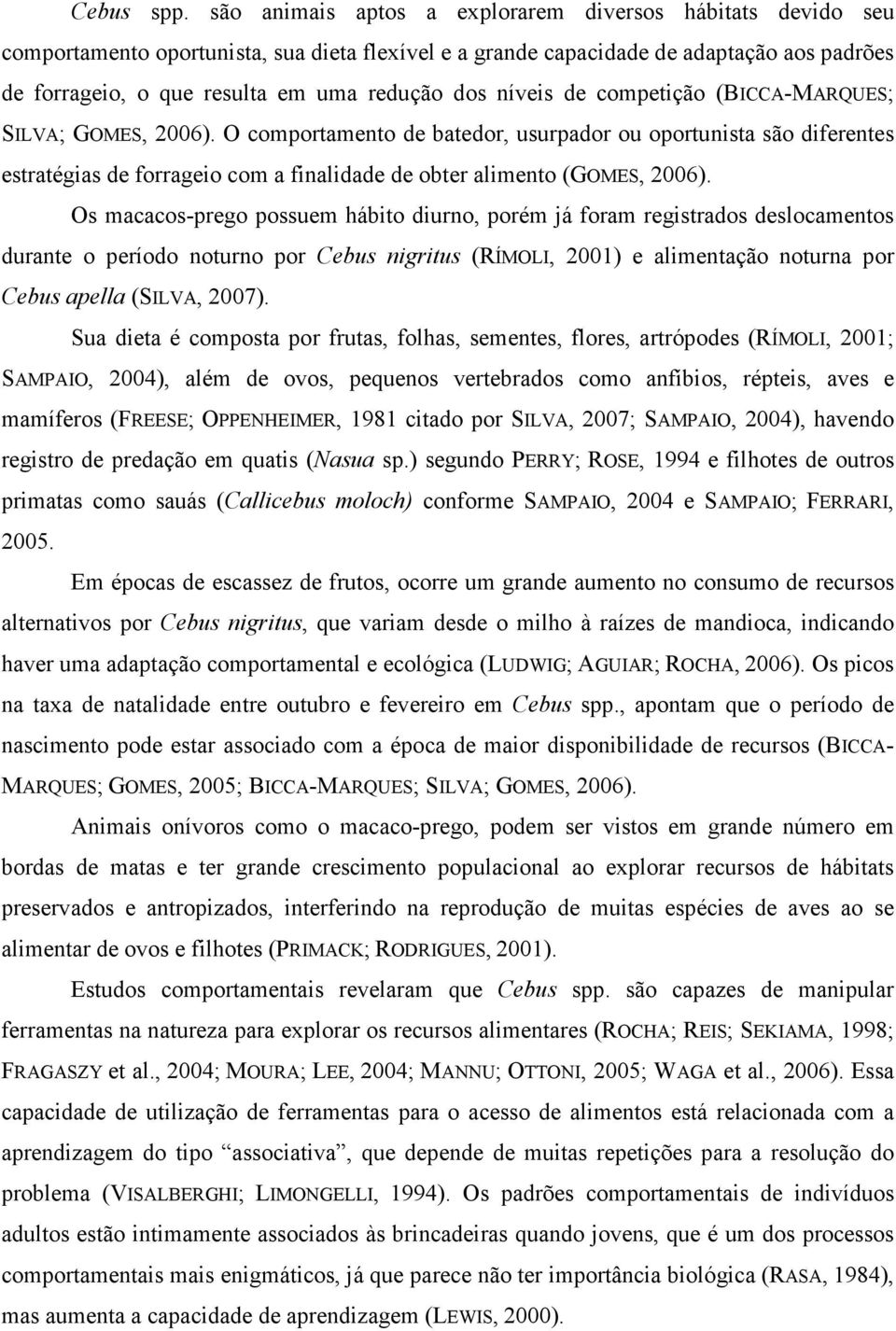 Cebus spp. são animais aptos a explorarem diversos hábitats devido seu comportamento oportunista, sua dieta flexível e a grande capacidade de adaptação aos padrões de forrageio, o que resulta em uma redução dos níveis de competição (BICCA-MARQUES; SILVA; GOMES, 2006). O comportamento de batedor, usurpador ou oportunista são diferentes estratégias de forrageio com a finalidade de obter alimento (GOMES, 2006).

Os macacos-prego possuem hábito diurno, porém já foram registrados deslocamentos durante o período noturno por Cebus nigritus (RÍMOLI, 2001) e alimentação noturna por Cebus apella (SILVA, 2007).

Sua dieta é composta por frutas, folhas, sementes, flores, artrópodes (RÍMOLI, 2001; SAMPAIO, 2004), além de ovos, pequenos vertebrados como anfíbios, répteis, aves e mamíferos (FREESE; OPPENHEIMER, 1981 citado por SILVA, 2007; SAMPAIO, 2004), havendo registro de predação em quatis (Nasua sp.) segundo PERRY; ROSE, 1994 e filhotes de outros primatas como sauás (Callicebus moloch) conforme SAMPAIO, 2004 e SAMPAIO; FERRARI, 2005.

Em épocas de escassez de frutos, ocorre um grande aumento no consumo de recursos alternativos por Cebus nigritus, que variam desde o milho à raízes de mandioca, indicando haver uma adaptação comportamental e ecológica (LUDWIG; AGUIAR; ROCHA, 2006). Os picos na taxa de natalidade entre outubro e fevereiro em Cebus spp., apontam que o período de nascimento pode estar associado com a época de maior disponibilidade de recursos (BICCA-MARQUES; GOMES, 2005; BICCA-MARQUES; SILVA; GOMES, 2006).

Animais onívoros como o macaco-prego, podem ser vistos em grande número em bordas de matas e ter grande crescimento populacional ao explorar recursos de hábitats preservados e antropizados, interferindo na reprodução de muitas espécies de aves ao se alimentar de ovos e filhotes (PRIMACK; RODRIGUES, 2001).

Estudos comportamentais revelaram que Cebus spp. são capazes de manipular ferramentas na natureza para explorar os recursos alimentares (ROCHA; REIS; SEKIAMA, 1998; FRAGASZY et al., 2004; MOURA; LEE, 2004; MANNU; OTTONI, 2005; WAGA et al., 2006). Essa capacidade de utilização de ferramentas para o acesso de alimentos está relacionada com a aprendizagem do tipo “associativa”, que depende de muitas repetições para a resolução do problema (VISALBERGHI; LIMONGELLI, 1994). Os padrões comportamentais de indivíduos adultos estão intimamente associados às brincadeiras quando jovens, que é um dos processos comportamentais mais enigmáticos, já que parece não ter importância biológica (RASA, 1984), mas aumenta a capacidade de aprendizagem (LEWIS, 2000).